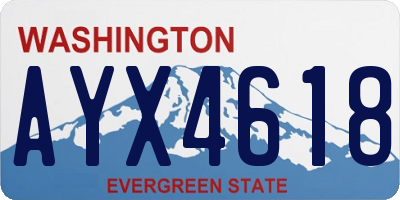 WASHINGTON

AYX4618

EVERGREEN STATE